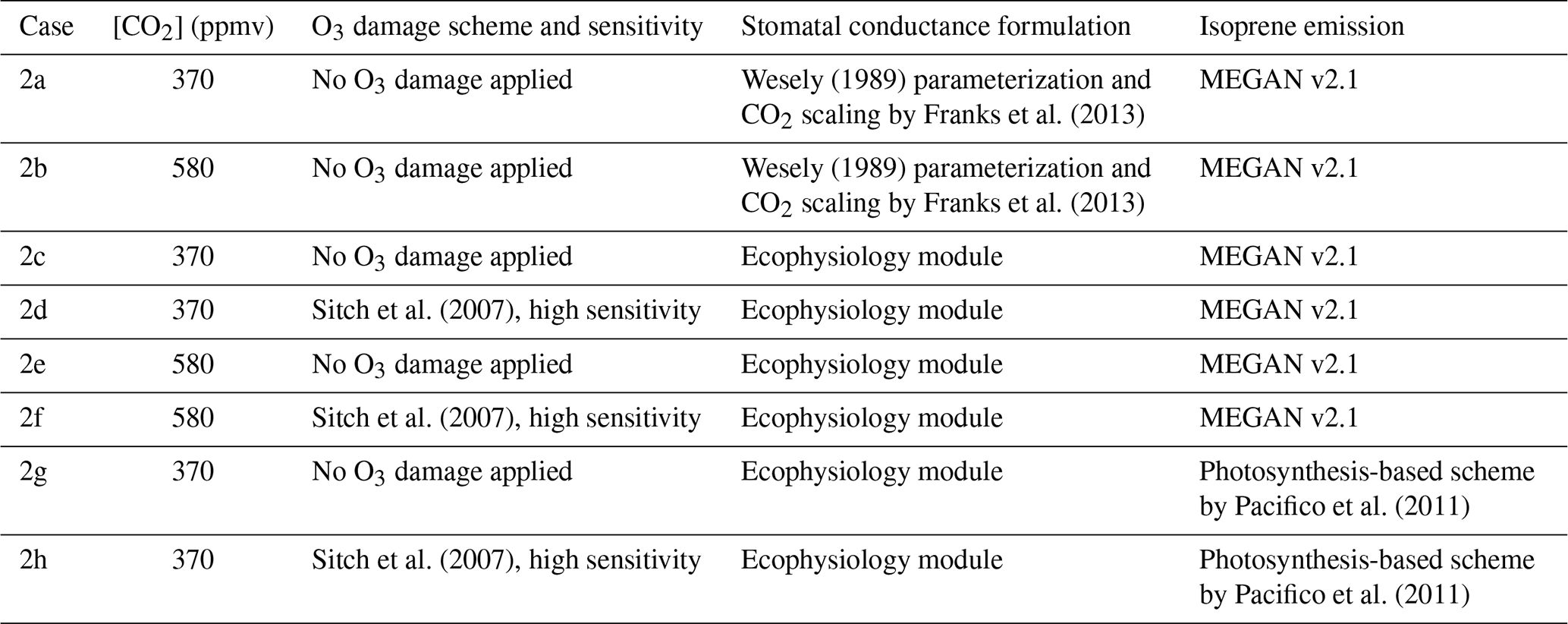 | Case | [$CO_2$] (ppmv) | $O_3$ damage scheme and sensitivity | Stomatal conductance formulation | Isoprene emission |
|---|---|---|---|---|
| 2a | 370 | No $O_3$ damage applied | Wesely (1989) parameterization and $CO_2$ scaling by Franks et al. (2013) | MEGAN v2.1 |
| 2b | 580 | No $O_3$ damage applied | Wesely (1989) parameterization and $CO_2$ scaling by Franks et al. (2013) | MEGAN v2.1 |
| 2c | 370 | No $O_3$ damage applied | Ecophysiology module | MEGAN v2.1 |
| 2d | 370 | Sitch et al. (2007), high sensitivity | Ecophysiology module | MEGAN v2.1 |
| 2e | 580 | No $O_3$ damage applied | Ecophysiology module | MEGAN v2.1 |
| 2f | 580 | Sitch et al. (2007), high sensitivity | Ecophysiology module | MEGAN v2.1 |
| 2g | 370 | No $O_3$ damage applied | Ecophysiology module | Photosynthesis-based scheme by Pacifico et al. (2011) |
| 2h | 370 | Sitch et al. (2007), high sensitivity | Ecophysiology module | Photosynthesis-based scheme by Pacifico et al. (2011) |